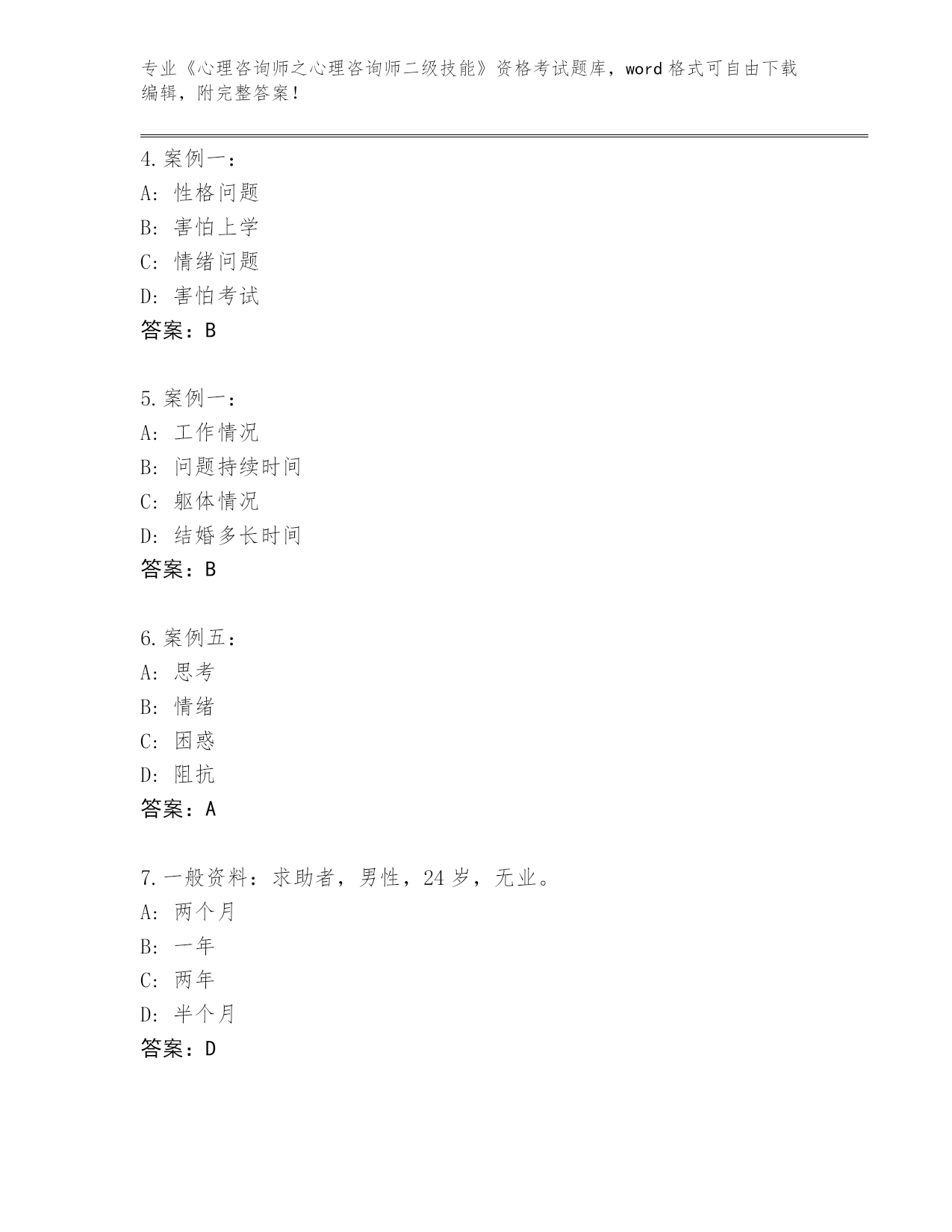 专业《心理咨询师之心理咨询师二级技能》资格考试题库，word格式可自由下载编辑，附完整答案！

4.案例一：
A：性格问题
B：害怕上学
C：情绪问题
D：害怕考试
答案：B

5.案例一：
A：工作情况
B：问题持续时间
C：躯体情况
D：结婚多长时间
答案：B

6.案例五：
A：思考
B：情绪
C：困惑
D：阻抗
答案：A

7.一般资料：求助者，男性，24岁，无业。
A：两个月
B：一年
C：两年
D：半个月
答案：D